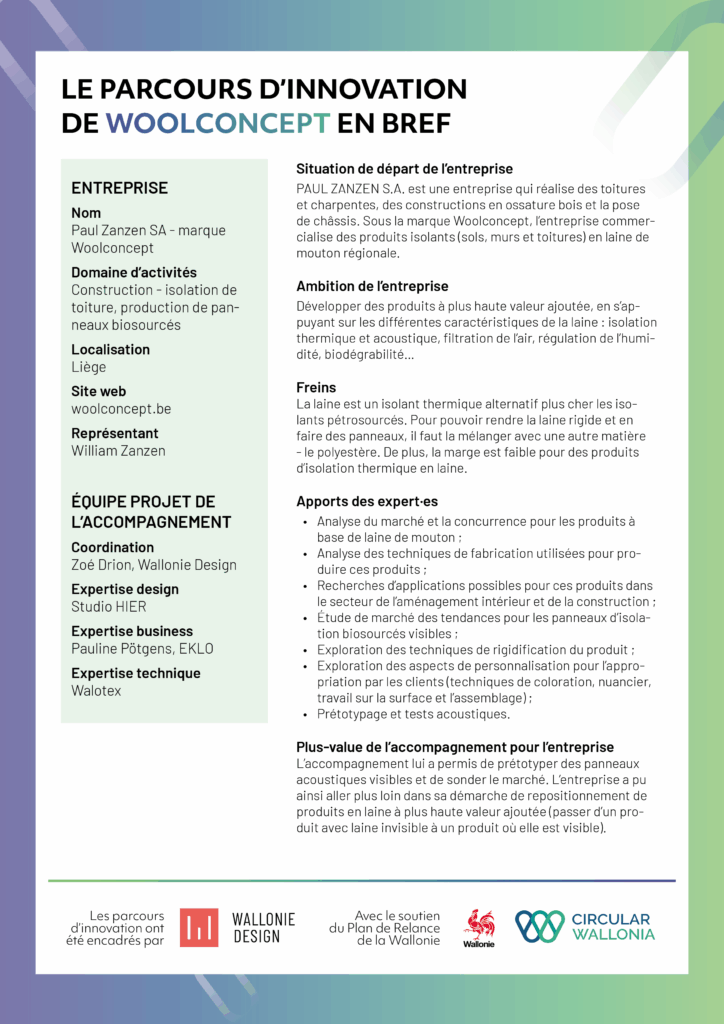 LE PARCOURS D'INNOVATION DE WOOLCONCEPT EN BREF

ENTREPRISE

Nom
Paul Zanzen SA - marque Woolconcept

Domaine d'activités
Construction - isolation de toiture, production de panneaux biosourcés

Localisation
Liège

Site web
woolconcept.be

Représentant
William Zanzen

ÉQUIPE PROJET DE L'ACCOMPAGNEMENT

Coordination
Zoé Drion, Wallonie Design

Expertise design
Studio HIER

Expertise business
Pauline Pötgens, EKLO

Expertise technique
Walotex

Situation de départ de l'entreprise
PAUL ZANZEN S.A. est une entreprise qui réalise des toitures et charpentes, des constructions en ossature bois et la pose de châssis. Sous la marque Woolconcept, l'entreprise commercialise des produits isolants (sols, murs et toitures) en laine de mouton régionale.

Ambition de l'entreprise
Développer des produits à plus haute valeur ajoutée, en s'appuyant sur les différentes caractéristiques de la laine : isolation thermique et acoustique, filtration de l'air, régulation de l'humidité, biodégrabilité…

Freins
La laine est un isolant thermique alternatif plus cher les isolants pétrosourcés. Pour pouvoir rendre la laine rigide et en faire des panneaux, il faut la mélanger avec une autre matière - le polyestère. De plus, la marge est faible pour des produits d'isolation thermique en laine.

Apports des expert·es
• Analyse du marché et la concurrence pour les produits à base de laine de mouton ;
• Analyse des techniques de fabrication utilisées pour produire ces produits ;
• Recherches d'applications possibles pour ces produits dans le secteur de l'aménagement intérieur et de la construction ;
• Étude de marché des tendances pour les panneaux d'isolation biosourcés visibles ;
• Exploration des techniques de rigidification du produit ;
• Exploration des aspects de personnalisation pour l'appropriation par les clients (techniques de coloration, nuancier, travail sur la surface et l'assemblage) ;
• Prétotypage et tests acoustiques.

Plus-value de l'accompagnement pour l'entreprise
L'accompagnement lui a permis de prétotyper des panneaux acoustiques visibles et de sonder le marché. L'entreprise a pu ainsi aller plus loin dans sa démarche de repositionnement de produits en laine à plus haute valeur ajoutée (passer d'un produit avec laine invisible à un produit où elle est visible).

Les parcours d'innovation ont été encadrés par WALLONIE DESIGN

Avec le soutien du Plan de Relance de la Wallonie Wallonie CIRCULAR WALLONIA